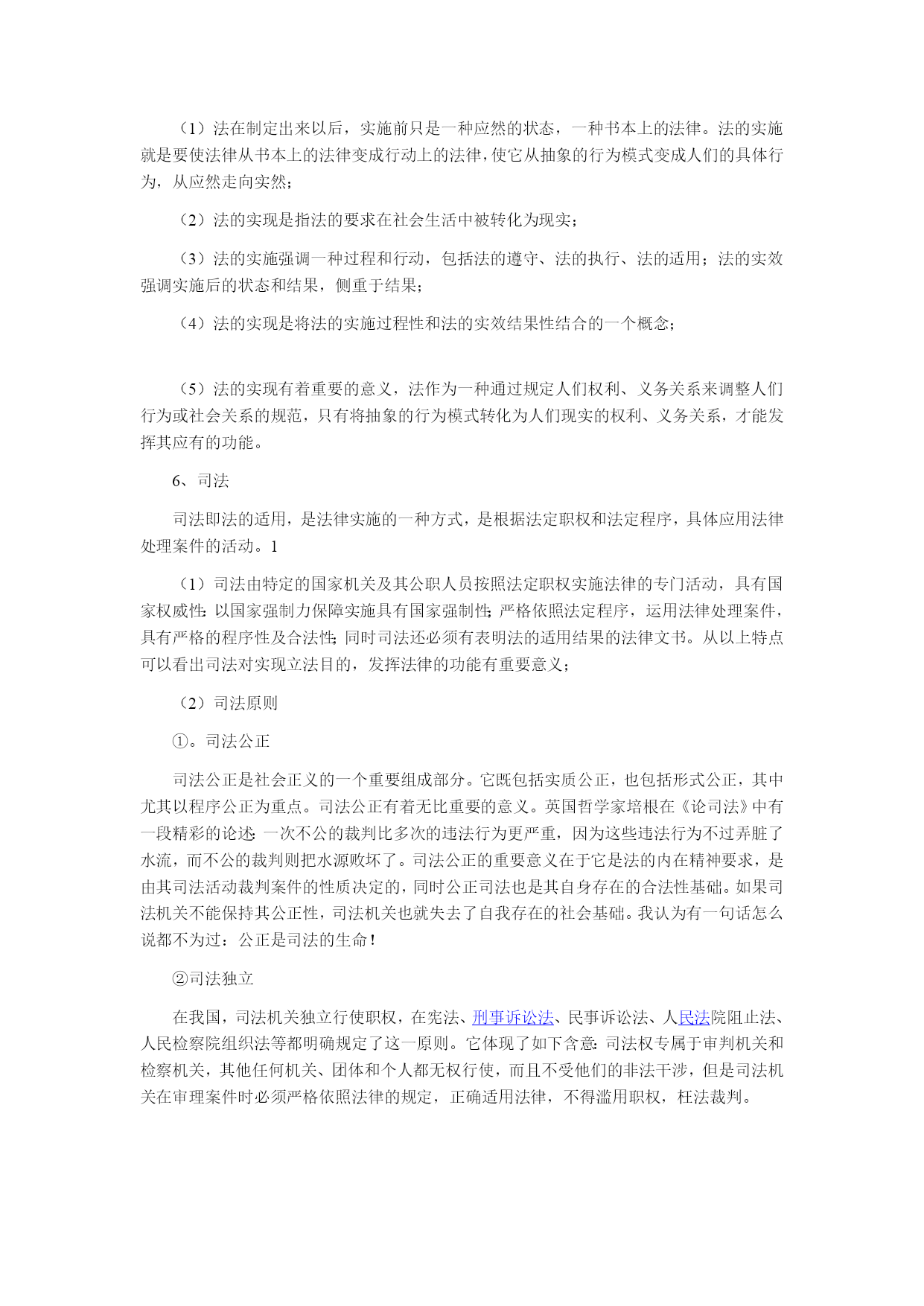 （1）法在制定出来以后，实施前只是一种应然的状态，一种书本上的法律。法的实施就是要使法律从书本上的法律变成行动上的法律，使它从抽象的行为模式变成人们的具体行为，从应然走向实然；

（2）法的实现是指法的要求在社会生活中被转化为现实；

（3）法的实施强调一种过程和行动，包括法的遵守、法的执行、法的适用；法的实效强调实施后的状态和结果，侧重于结果；

（4）法的实现是将法的实施过程性和法的实效结果性结合的一个概念；

（5）法的实现有着重要的意义，法作为一种通过规定人们权利、义务关系来调整人们行为或社会关系的规范，只有将抽象的行为模式转化为人们现实的权利、义务关系，才能发挥其应有的功能。

6、司法

司法即法的适用，是法律实施的一种方式，是根据法定职权和法定程序，具体应用法律处理案件的活动。1

（1）司法由特定的国家机关及其公职人员按照法定职权实施法律的专门活动，具有国家权威性；以国家强制力保障实施具有国家强制性；严格依照法定程序，运用法律处理案件，具有严格的程序性及合法性；同时司法还必须有表明法的适用结果的法律文书。从以上特点可以看出司法对实现立法目的，发挥法律的功能有重要意义；

（2）司法原则

①。司法公正

司法公正是社会正义的一个重要组成部分。它既包括实质公正，也包括形式公正，其中尤其以程序公正为重点。司法公正有着无比重要的意义。英国哲学家培根在《论司法》中有一段精彩的论述：一次不公的裁判比多次的违法行为更严重，因为这些违法行为不过弄脏了水流，而不公的裁判则把水源败坏了。司法公正的重要意义在于它是法的内在精神要求，是由其司法活动裁判案件的性质决定的，同时公正司法也是其自身存在的合法性基础。如果司法机关不能保持其公正性，司法机关也就失去了自我存在的社会基础。我认为有一句话怎么说都不为过：公正是司法的生命！

②司法独立

在我国，司法机关独立行使职权，在宪法、刑事诉讼法、民事诉讼法、人民法院阻止法、人民检察院组织法等都明确规定了这一原则。它体现了如下含意：司法权专属于审判机关和检察机关，其他任何机关、团体和个人都无权行使，而且不受他们的非法干涉，但是司法机关在审理案件时必须严格依照法律的规定，正确适用法律，不得滥用职权，枉法裁判。